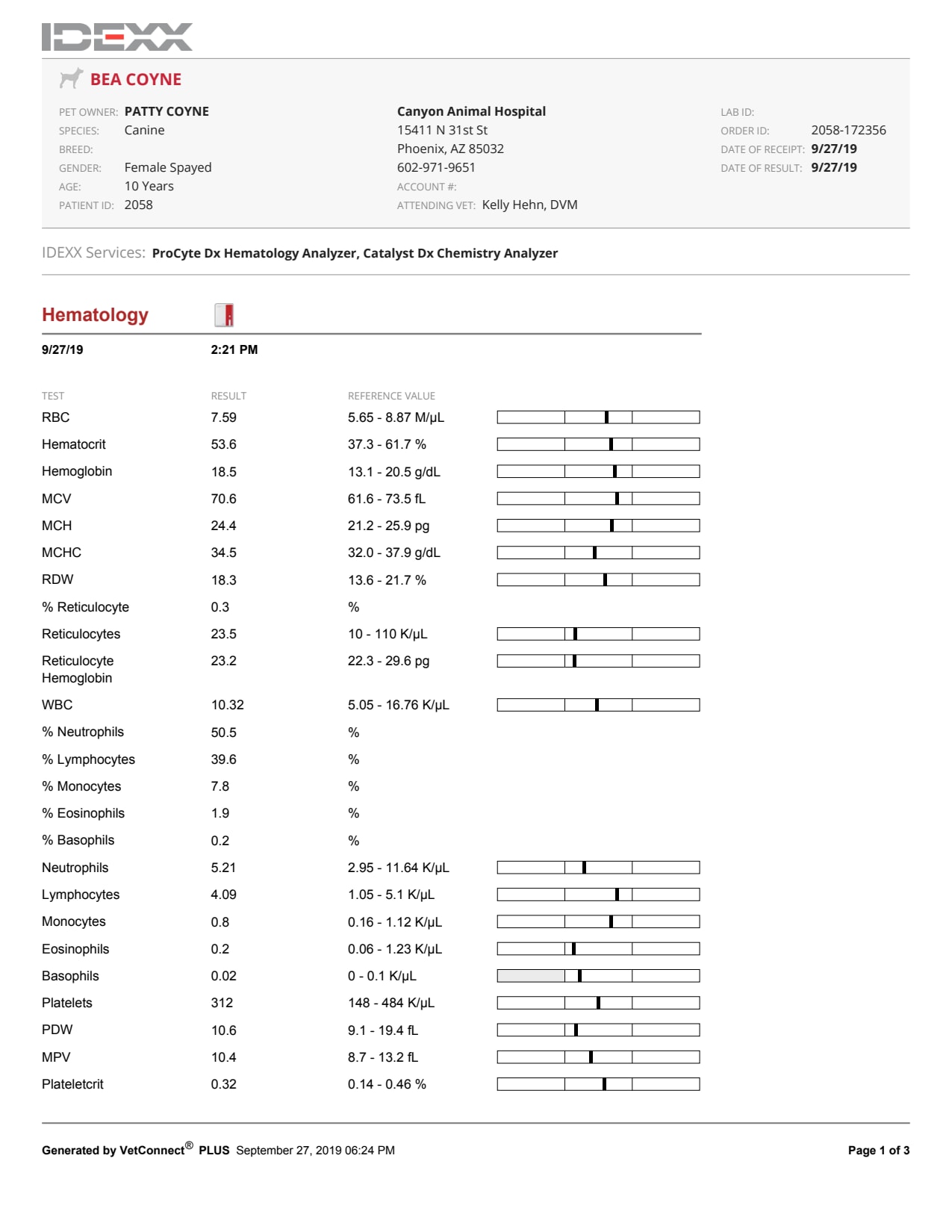 IDEXX

BEA COYNE

PET OWNER: PATTY COYNE
SPECIES: Canine
BREED:
GENDER: Female Spayed
AGE: 10 Years
PATIENT ID: 2058

Canyon Animal Hospital
15411 N 31st St
Phoenix, AZ 85032
602-971-9651
ACCOUNT #:
ATTENDING VET: Kelly Hehn, DVM

LAB ID:
ORDER ID: 2058-172356
DATE OF RECEIPT: 9/27/19
DATE OF RESULT: 9/27/19

IDEXX Services: ProCyte Dx Hematology Analyzer, Catalyst Dx Chemistry Analyzer

Hematology

9/27/19 2:21 PM

| TEST | RESULT | REFERENCE VALUE |
|---|---|---|
| RBC | 7.59 | 5.65 - 8.87 M/µL |
| Hematocrit | 53.6 | 37.3 - 61.7 % |
| Hemoglobin | 18.5 | 13.1 - 20.5 g/dL |
| MCV | 70.6 | 61.6 - 73.5 fL |
| MCH | 24.4 | 21.2 - 25.9 pg |
| MCHC | 34.5 | 32.0 - 37.9 g/dL |
| RDW | 18.3 | 13.6 - 21.7 % |
| % Reticulocyte | 0.3 | % |
| Reticulocytes | 23.5 | 10 - 110 K/µL |
| Reticulocyte Hemoglobin | 23.2 | 22.3 - 29.6 pg |
| WBC | 10.32 | 5.05 - 16.76 K/µL |
| % Neutrophils | 50.5 | % |
| % Lymphocytes | 39.6 | % |
| % Monocytes | 7.8 | % |
| % Eosinophils | 1.9 | % |
| % Basophils | 0.2 | % |
| Neutrophils | 5.21 | 2.95 - 11.64 K/µL |
| Lymphocytes | 4.09 | 1.05 - 5.1 K/µL |
| Monocytes | 0.8 | 0.16 - 1.12 K/µL |
| Eosinophils | 0.2 | 0.06 - 1.23 K/µL |
| Basophils | 0.02 | 0 - 0.1 K/µL |
| Platelets | 312 | 148 - 484 K/µL |
| PDW | 10.6 | 9.1 - 19.4 fL |
| MPV | 10.4 | 8.7 - 13.2 fL |
| Plateletcrit | 0.32 | 0.14 - 0.46 % |

Generated by VetConnect® PLUS September 27, 2019 06:24 PM

Page 1 of 3